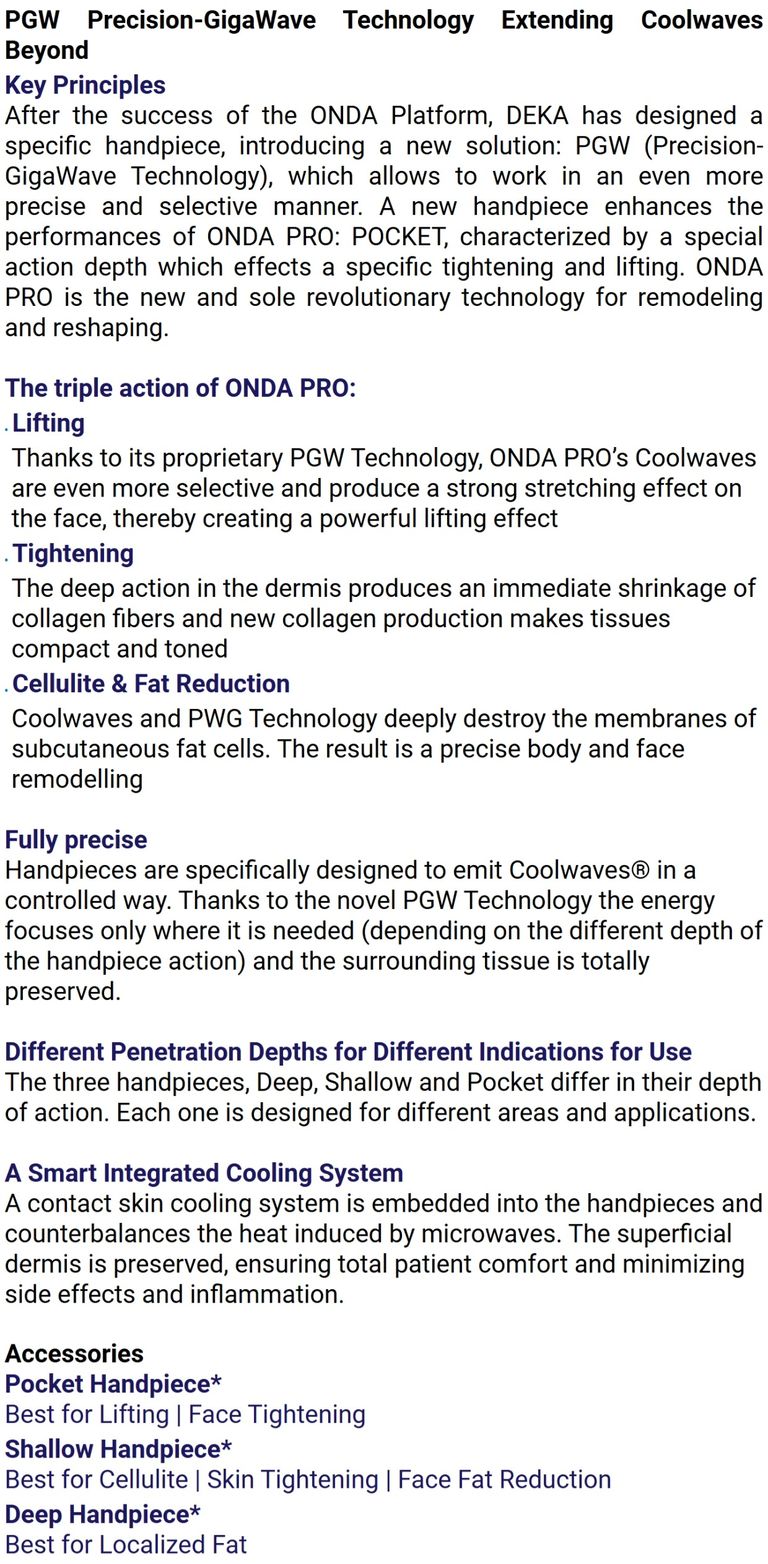 PGW Precision-GigaWave Technology Extending Coolwaves Beyond
Key Principles
After the success of the ONDA Platform, DEKA has designed a specific handpiece, introducing a new solution: PGW (Precision-GigaWave Technology), which allows to work in an even more precise and selective manner. A new handpiece enhances the performances of ONDA PRO: POCKET, characterized by a special action depth which effects a specific tightening and lifting. ONDA PRO is the new and sole revolutionary technology for remodeling and reshaping.

The triple action of ONDA PRO:
. Lifting
Thanks to its proprietary PGW Technology, ONDA PRO's Coolwaves are even more selective and produce a strong stretching effect on the face, thereby creating a powerful lifting effect
. Tightening
The deep action in the dermis produces an immediate shrinkage of collagen fibers and new collagen production makes tissues compact and toned
. Cellulite & Fat Reduction
Coolwaves and PWG Technology deeply destroy the membranes of subcutaneous fat cells. The result is a precise body and face remodelling

Fully precise
Handpieces are specifically designed to emit Coolwaves® in a controlled way. Thanks to the novel PGW Technology the energy focuses only where it is needed (depending on the different depth of the handpiece action) and the surrounding tissue is totally preserved.

Different Penetration Depths for Different Indications for Use
The three handpieces, Deep, Shallow and Pocket differ in their depth of action. Each one is designed for different areas and applications.

A Smart Integrated Cooling System
A contact skin cooling system is embedded into the handpieces and counterbalances the heat induced by microwaves. The superficial dermis is preserved, ensuring total patient comfort and minimizing side effects and inflammation.

Accessories
Pocket Handpiece*
Best for Lifting | Face Tightening
Shallow Handpiece*
Best for Cellulite | Skin Tightening | Face Fat Reduction
Deep Handpiece*
Best for Localized Fat